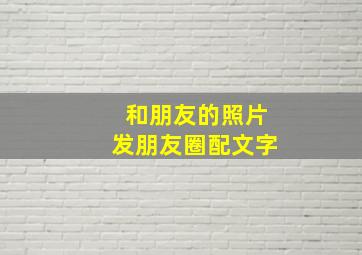 和朋友的照片
发朋友圈配文字